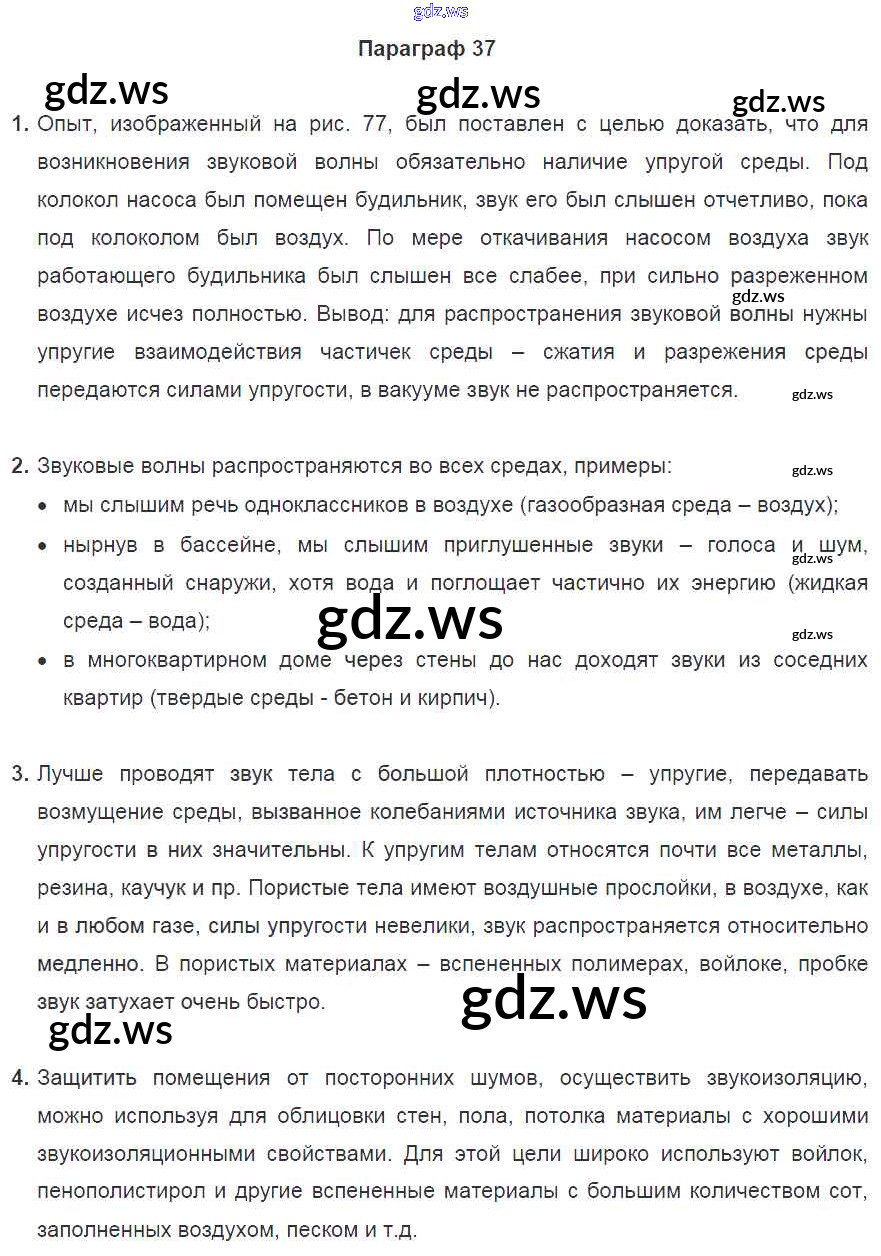 gdz.ws

Параграф 37

gdz.ws gdz.ws gdz.ws

1. Опыт, изображенный на рис. 77, был поставлен с целью доказать, что для возникновения звуковой волны обязательно наличие упругой среды. Под колокол насоса был помещен будильник, звук его был слышен отчетливо, пока под колоколом был воздух. По мере откачивания насосом воздуха звук работающего будильника был слышен все слабее, при сильно разреженном воздухе исчез полностью. Вывод: для распространения звуковой волны нужны упругие взаимодействия частичек среды – сжатия и разрежения среды передаются силами упругости, в вакууме звук не распространяется.

gdz.ws gdz.ws

2. Звуковые волны распространяются во всех средах, примеры:

gdz.ws

• мы слышим речь одноклассников в воздухе (газообразная среда – воздух);
• нырнув в бассейне, мы слышим приглушенные звуки – голоса и шум, созданный снаружи, хотя вода и поглощает частично их энергию (жидкая среда – вода);

gdz.ws gdz.ws gdz.ws

• в многоквартирном доме через стены до нас доходят звуки из соседних квартир (твердые среды - бетон и кирпич).

3. Лучше проводят звук тела с большой плотностью – упругие, передавать возмущение среды, вызванное колебаниями источника звука, им легче – силы упругости в них значительны. К упругим телам относятся почти все металлы, резина, каучук и пр. Пористые тела имеют воздушные прослойки, в воздухе, как и в любом газе, силы упругости невелики, звук распространяется относительно медленно. В пористых материалах – вспененных полимерах, войлоке, пробке звук затухает очень быстро.

gdz.ws gdz.ws

4. Защитить помещения от посторонних шумов, осуществить звукоизоляцию, можно используя для облицовки стен, пола, потолка материалы с хорошими звукоизоляционными свойствами. Для этой цели широко используют войлок, пенополистирол и другие вспененные материалы с большим количеством сот, заполненных воздухом, песком и т.д.